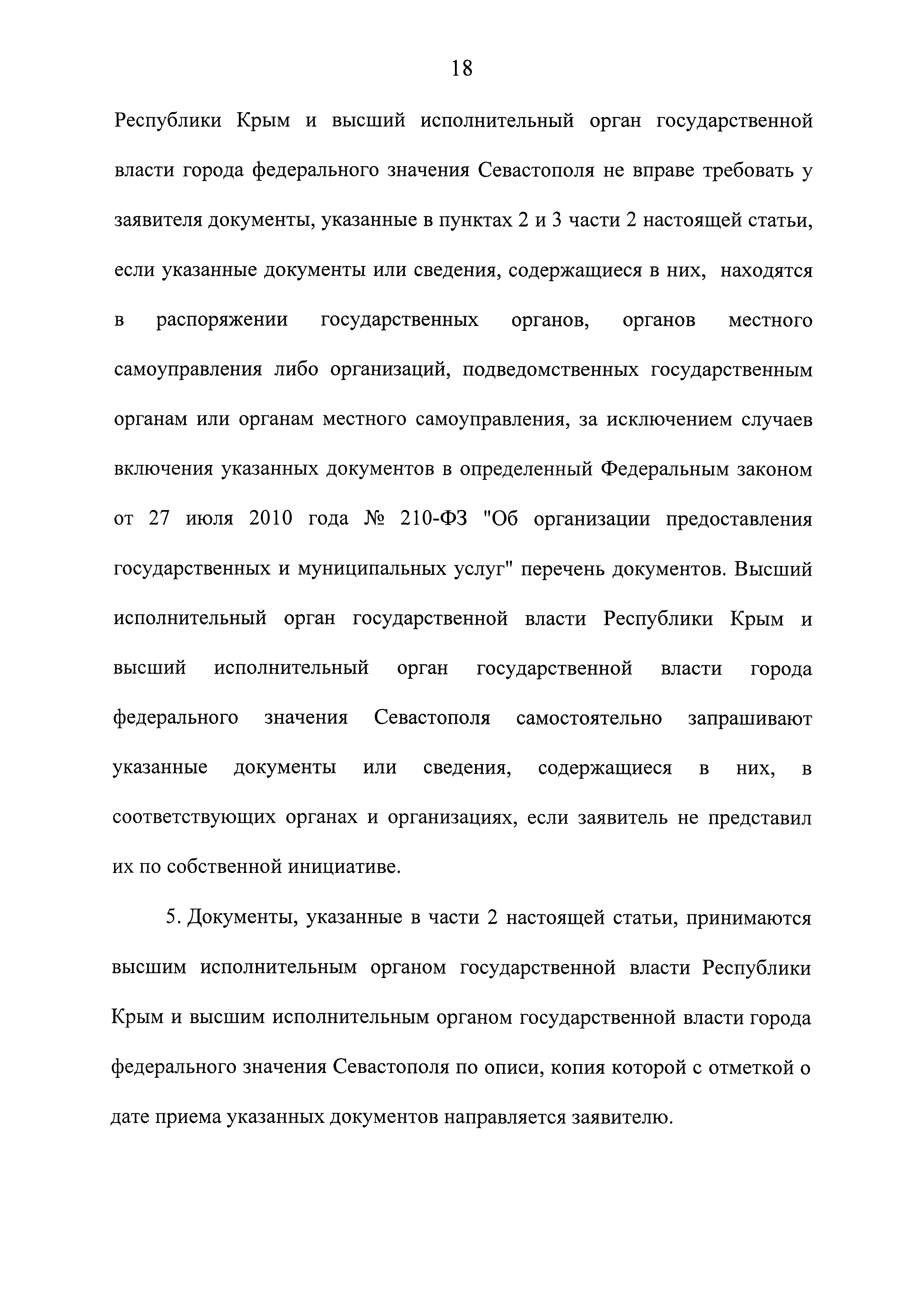 18

Республики Крым и высший исполнительный орган государственной власти города федерального значения Севастополя не вправе требовать у заявителя документы, указанные в пунктах 2 и 3 части 2 настоящей статьи, если указанные документы или сведения, содержащиеся в них, находятся в распоряжении государственных органов, органов местного самоуправления либо организаций, подведомственных государственным органам или органам местного самоуправления, за исключением случаев включения указанных документов в определенный Федеральным законом от 27 июля 2010 года № 210-ФЗ "Об организации предоставления государственных и муниципальных услуг" перечень документов. Высший исполнительный орган государственной власти Республики Крым и высший исполнительный орган государственной власти города федерального значения Севастополя самостоятельно запрашивают указанные документы или сведения, содержащиеся в них, в соответствующих органах и организациях, если заявитель не представил их по собственной инициативе.

5. Документы, указанные в части 2 настоящей статьи, принимаются высшим исполнительным органом государственной власти Республики Крым и высшим исполнительным органом государственной власти города федерального значения Севастополя по описи, копия которой с отметкой о дате приема указанных документов направляется заявителю.